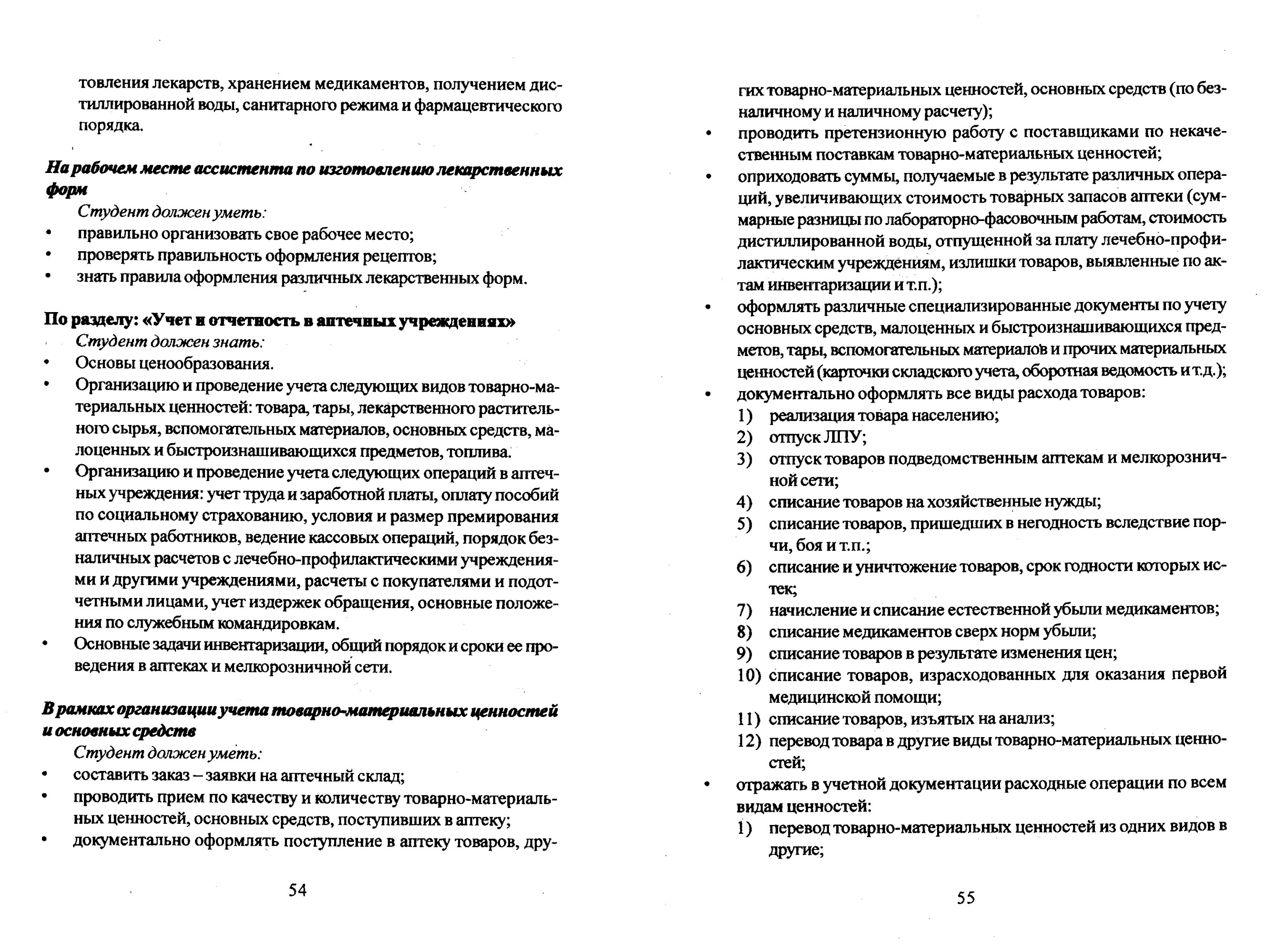 товления лекарств, хранением медикаментов, получением дистиллированной воды, санитарного режима и фармацевтического порядка.

На рабочем месте ассистента по изготовлению лекарственных форм

Студент должен уметь:
• правильно организовать свое рабочее место;
• проверять правильность оформления рецептов;
• знать правила оформления различных лекарственных форм.

По разделу: «Учет и отчетность в аптечных учреждениях»

Студент должен знать:
• Основы ценообразования.
• Организацию и проведение учета следующих видов товарно-материальных ценностей: товара, тары, лекарственного растительного сырья, вспомогательных материалов, основных средств, малоценных и быстроизнашивающихся предметов, топлива.
• Организацию и проведение учета следующих операций в аптечных учреждения: учет труда и заработной платы, оплату пособий по социальному страхованию, условия и размер премирования аптечных работников, ведение кассовых операций, порядок безналичных расчетов с лечебно-профилактическими учреждениями и другими учреждениями, расчеты с покупателями и подотчетными лицами, учет издержек обращения, основные положения по служебным командировкам.
• Основные задачи инвентаризации, общий порядок и сроки ее проведения в аптеках и мелкорозничной сети.

В рамках организации учета товарно-материальных ценностей и основных средств

Студент должен уметь:
• составить заказ – заявки на аптечный склад;
• проводить прием по качеству и количеству товарно-материальных ценностей, основных средств, поступивших в аптеку;
• документально оформлять поступление в аптеку товаров, дру-

54

гих товарно-материальных ценностей, основных средств (по безналичному и наличному расчету);
• проводить претензионную работу с поставщиками по некачественным поставкам товарно-материальных ценностей;
• оприходовать суммы, получаемые в результате различных операций, увеличивающих стоимость товарных запасов аптеки (суммарные разницы по лабораторно-фасовочным работам, стоимость дистиллированной воды, отпущенной за плату лечебно-профилактическим учреждениям, излишки товаров, выявленные по актам инвентаризации и т.п.);
• оформлять различные специализированные документы по учету основных средств, малоценных и быстроизнашивающихся предметов, тары, вспомогательных материалов и прочих материальных ценностей (карточки складского учета, оборотная ведомость и т.д.);
• документально оформлять все виды расхода товаров:
1) реализация товара населению;
2) отпуск ЛПУ;
3) отпуск товаров подведомственным аптекам и мелкорозничной сети;
4) списание товаров на хозяйственные нужды;
5) списание товаров, пришедших в негодность вследствие порчи, боя и т.п.;
6) списание и уничтожение товаров, срок годности которых истек;
7) начисление и списание естественной убыли медикаментов;
8) списание медикаментов сверх норм убыли;
9) списание товаров в результате изменения цен;
10) списание товаров, израсходованных для оказания первой медицинской помощи;
11) списание товаров, изъятых на анализ;
12) перевод товара в другие виды товарно-материальных ценностей;
• отражать в учетной документации расходные операции по всем видам ценностей:
1) перевод товарно-материальных ценностей из одних видов в другие;

55